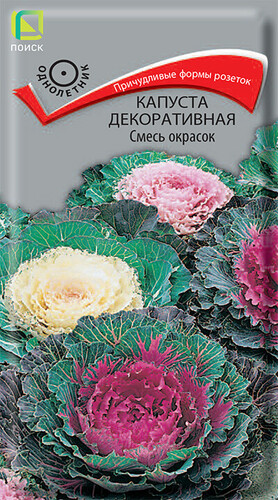 ПОИСК

ОДНОЛЕТНИК

Причудливые формы розеток

КАПУСТА ДЕКОРАТИВНАЯ
Смесь окрасок